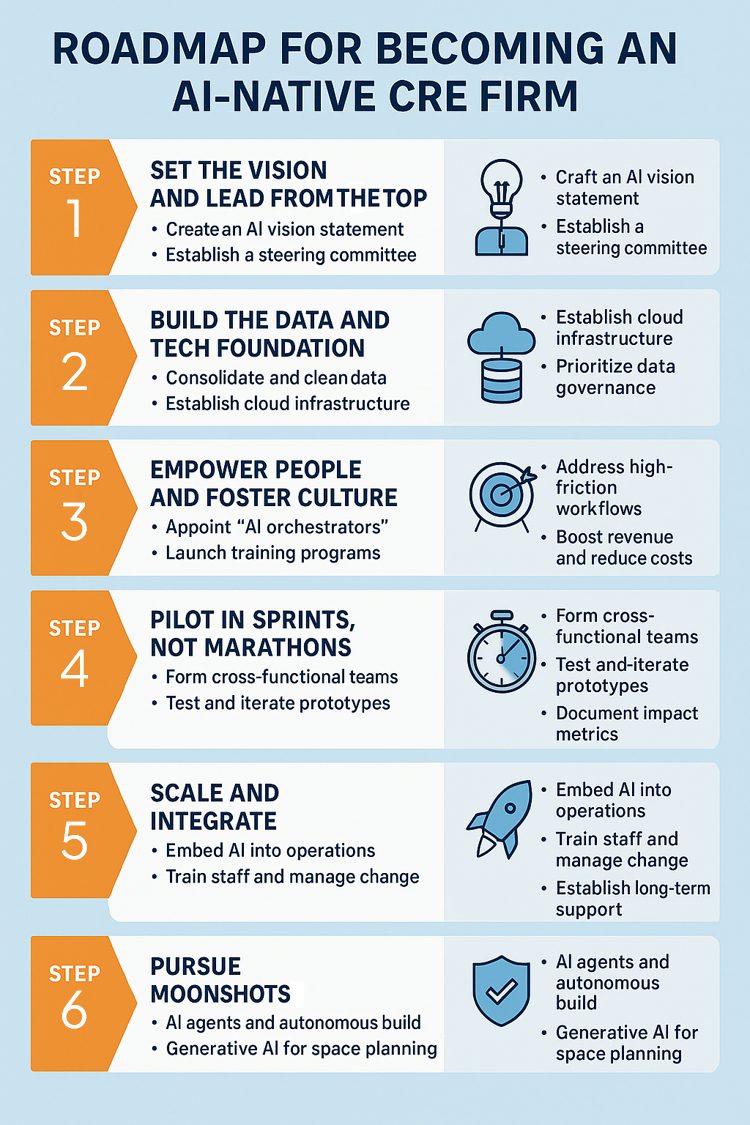 ROADMAP FOR BECOMING AN AI-NATIVE CRE FIRM

STEP 1

SET THE VISION AND LEAD FROM THE TOP

• Create an AI vision statement
• Establish a steering committee

• Craft an AI vision statement
• Establish a steering committee

STEP 2

BUILD THE DATA AND TECH FOUNDATION

• Consolidate and clean data
• Establish cloud infrastructure

• Establish cloud infrastructure
• Prioritize data governance

STEP 3

EMPOWER PEOPLE AND FOSTER CULTURE

• Appoint "AI orchestrators"
• Launch training programs

• Address high-friction workflows
• Boost revenue and reduce costs

STEP 4

PILOT IN SPRINTS, NOT MARATHONS

• Form cross-functional teams
• Test and iterate prototypes

• Form cross-functional teams
• Test and-iterate prototypes
• Document impact metrics

STEP 5

SCALE AND INTEGRATE

• Embed AI into operations
• Train staff and manage change

• Embed AI into operations
• Train staff and manage change
• Establish long-term support

STEP 6

PURSUE MOONSHOTS

• AI agents and autonomous build
• Generative AI for space planning

• AI agents and autonomous build
• Generative AI for space planning